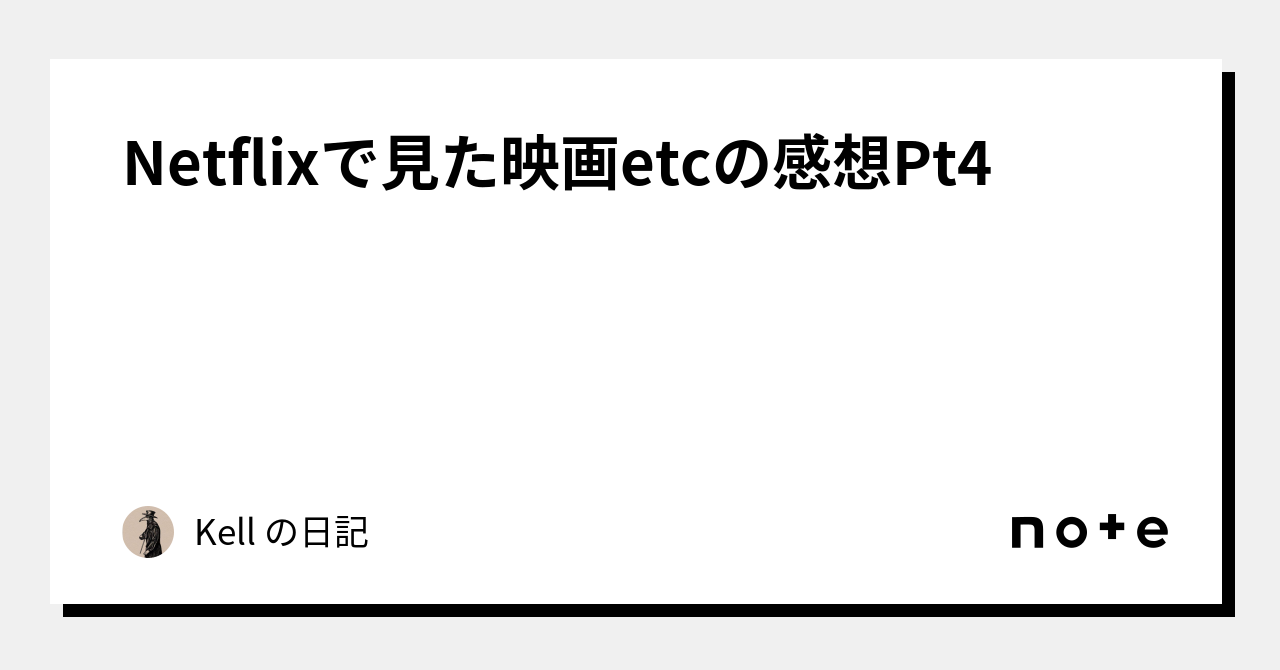 Netflixで見た映画etcの感想Pt4

Kell の日記

note